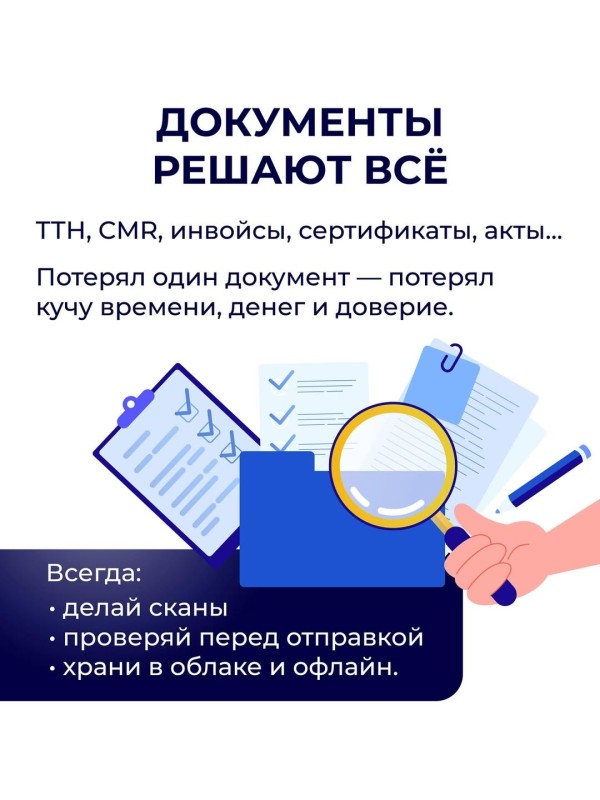 ДОКУМЕНТЫ
РЕШАЮТ ВСЁ

ТТН, CMR, инвойсы, сертификаты, акты...

Потерял один документ — потерял кучу времени, денег и доверие.

Всегда:
• делай сканы
• проверяй перед отправкой
• храни в облаке и офлайн.